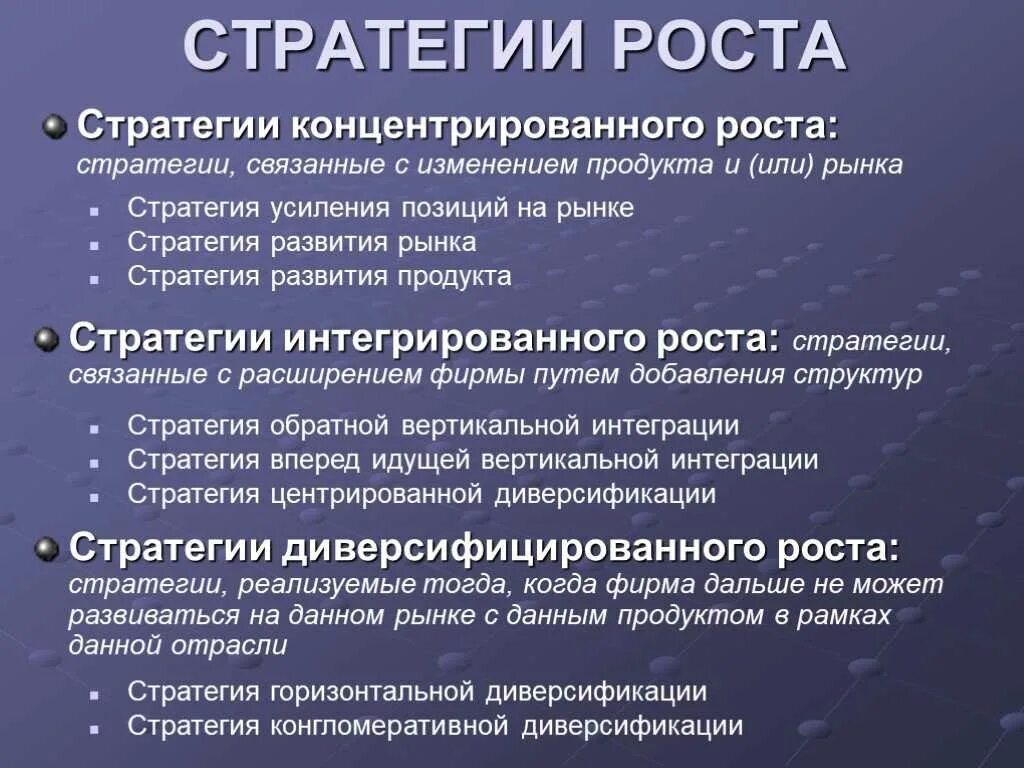 СТРАТЕГИИ РОСТА

Стратегии концентрированного роста: стратегии, связанные с изменением продукта и (или) рынка

- Стратегия усиления позиций на рынке
- Стратегия развития рынка
- Стратегия развития продукта

Стратегии интегрированного роста: стратегии, связанные с расширением фирмы путем добавления структур

- Стратегия обратной вертикальной интеграции
- Стратегия вперед идущей вертикальной интеграции
- Стратегия центрированной диверсификации

Стратегии диверсифицированного роста: стратегии, реализуемые тогда, когда фирма дальше не может развиваться на данном рынке с данным продуктом в рамках данной отрасли

- Стратегия горизонтальной диверсификации
- Стратегия конгломеративной диверсификации